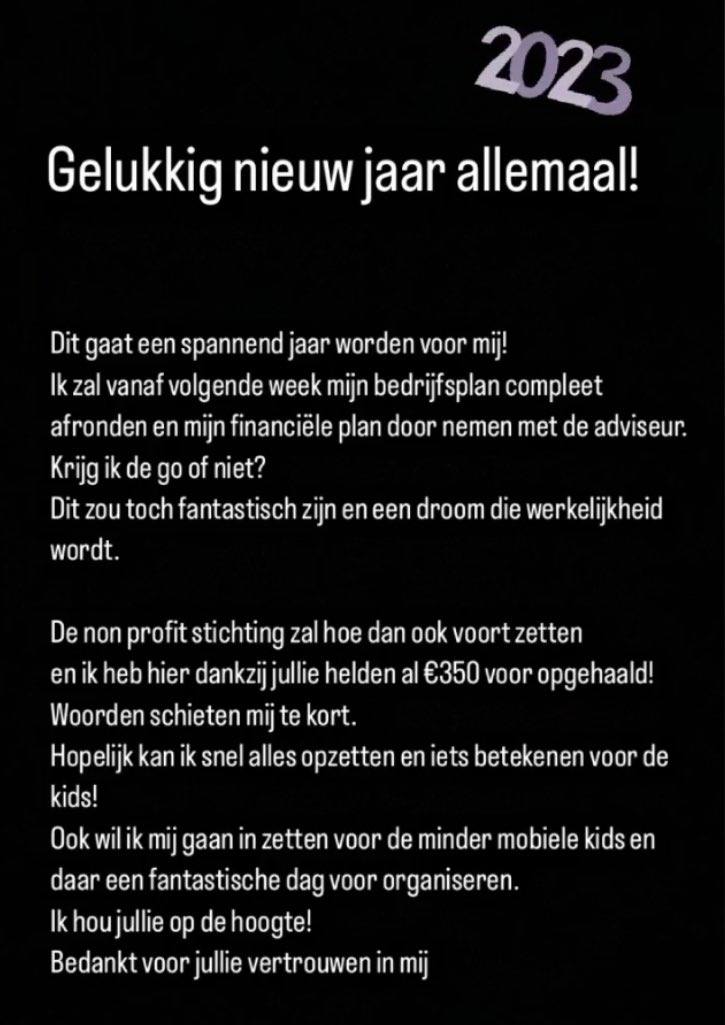 2023

Gelukkig nieuw jaar allemaal!

Dit gaat een spannend jaar worden voor mij!
Ik zal vanaf volgende week mijn bedrijfsplan compleet afronden en mijn financiële plan door nemen met de adviseur.
Krijg ik de go of niet?
Dit zou toch fantastisch zijn en een droom die werkelijkheid wordt.

De non profit stichting zal hoe dan ook voort zetten en ik heb hier dankzij jullie helden al €350 voor opgehaald!
Woorden schieten mij te kort.
Hopelijk kan ik snel alles opzetten en iets betekenen voor de kids!
Ook wil ik mij gaan in zetten voor de minder mobiele kids en daar een fantastische dag voor organiseren.
Ik hou jullie op de hoogte!
Bedankt voor jullie vertrouwen in mij